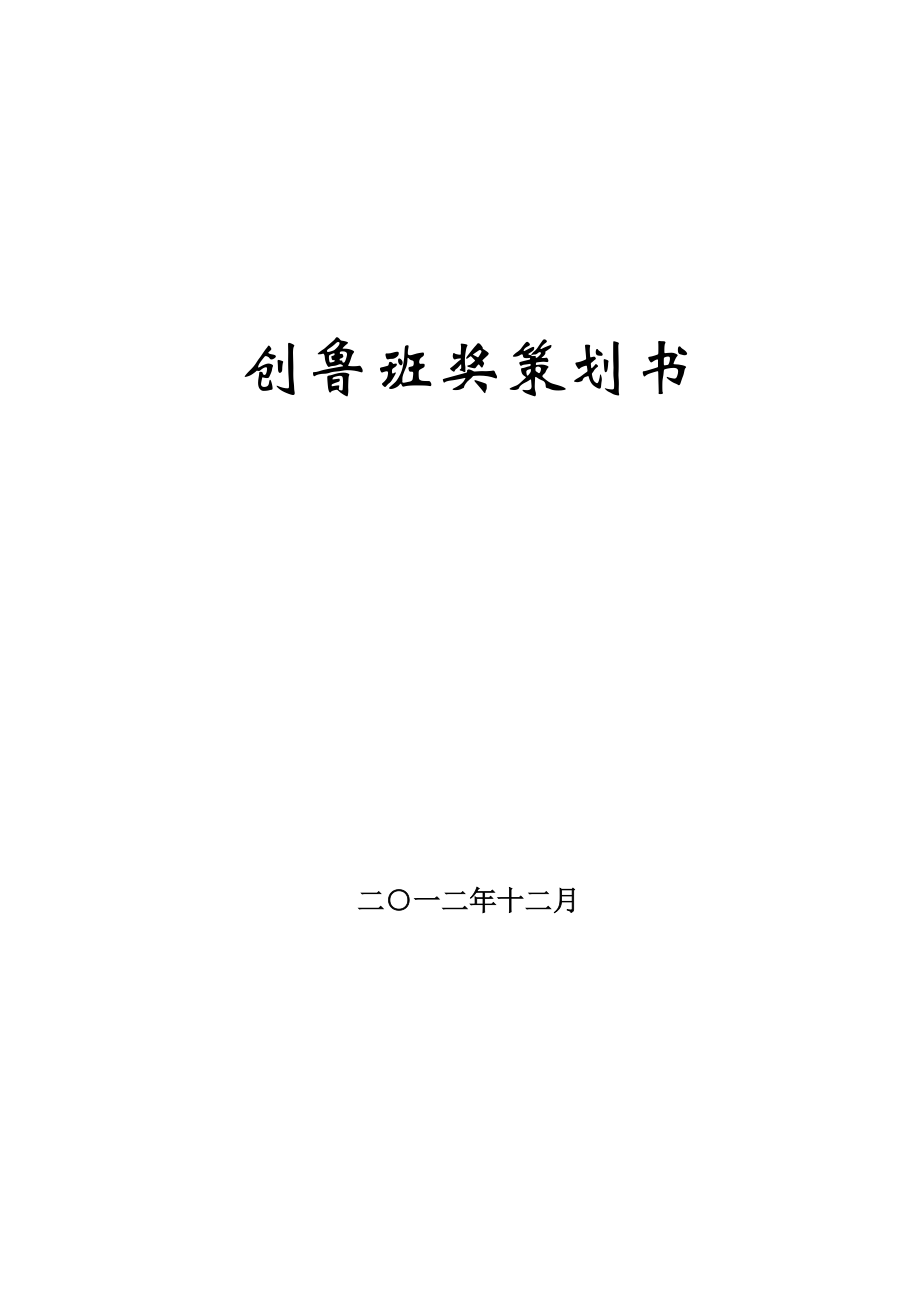 创鲁班奖策划书

二〇一二年十二月